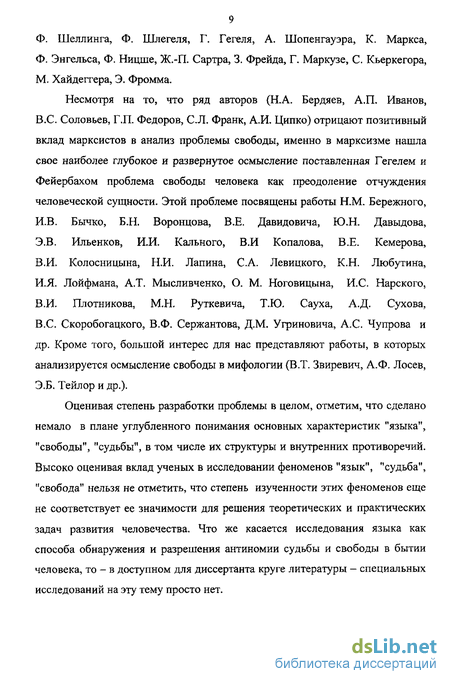 9

Ф. Шеллинга, Ф. Шлегеля, Г. Гегеля, А. Шопенгауэра, К. Маркса, Ф. Энгельса, Ф. Ницше, Ж.-П. Сартра, З. Фрейда, Г. Маркузе, С. Кьеркегора, М. Хайдеггера, Э. Фромма.

Несмотря на то, что ряд авторов (Н.А. Бердяев, А.П. Иванов, В.С. Соловьев, Г.П. Федоров, С.Л. Франк, А.И. Ципко) отрицают позитивный вклад марксистов в анализ проблемы свободы, именно в марксизме нашла свое наиболее глубокое и развернутое осмысление поставленная Гегелем и Фейербахом проблема свободы человека как преодоление отчуждения человеческой сущности. Этой проблеме посвящены работы Н.М. Бережного, И.В. Бычко, Б.Н. Воронцова, В.Е. Давидовича, Ю.Н. Давыдова, Э.В. Ильенков, И.И. Кального, В.И Копалова, В.Е. Кемерова, В.И. Колосницына, Н.И. Лапина, С.А. Левицкого, К.Н. Любутина, И.Я. Лойфмана, А.Т. Мысливченко, О. М. Ноговицына, И.С. Нарского, В.И. Плотникова, М.Н. Руткевича, Т.Ю. Сауха, А.Д. Сухова, В.С. Скоробогацкого, В.Ф. Сержантова, Д.М. Угриновича, А.С. Чупрова и др. Кроме того, большой интерес для нас представляют работы, в которых анализируется осмысление свободы в мифологии (В.Т. Звиревич, А.Ф. Лосев, Э.Б. Тейлор и др.).

Оценивая степень разработки проблемы в целом, отметим, что сделано немало в плане углубленного понимания основных характеристик "языка", "свободы", "судьбы", в том числе их структуры и внутренних противоречий. Высоко оценивая вклад ученых в исследовании феноменов "язык", "судьба", "свобода" нельзя не отметить, что степень изученности этих феноменов еще не соответствует ее значимости для решения теоретических и практических задач развития человечества. Что же касается исследования языка как способа обнаружения и разрешения антиномии судьбы и свободы в бытии человека, то – в доступном для диссертанта круге литературы – специальных исследований на эту тему просто нет.

dsLib.net
библиотека диссертаций